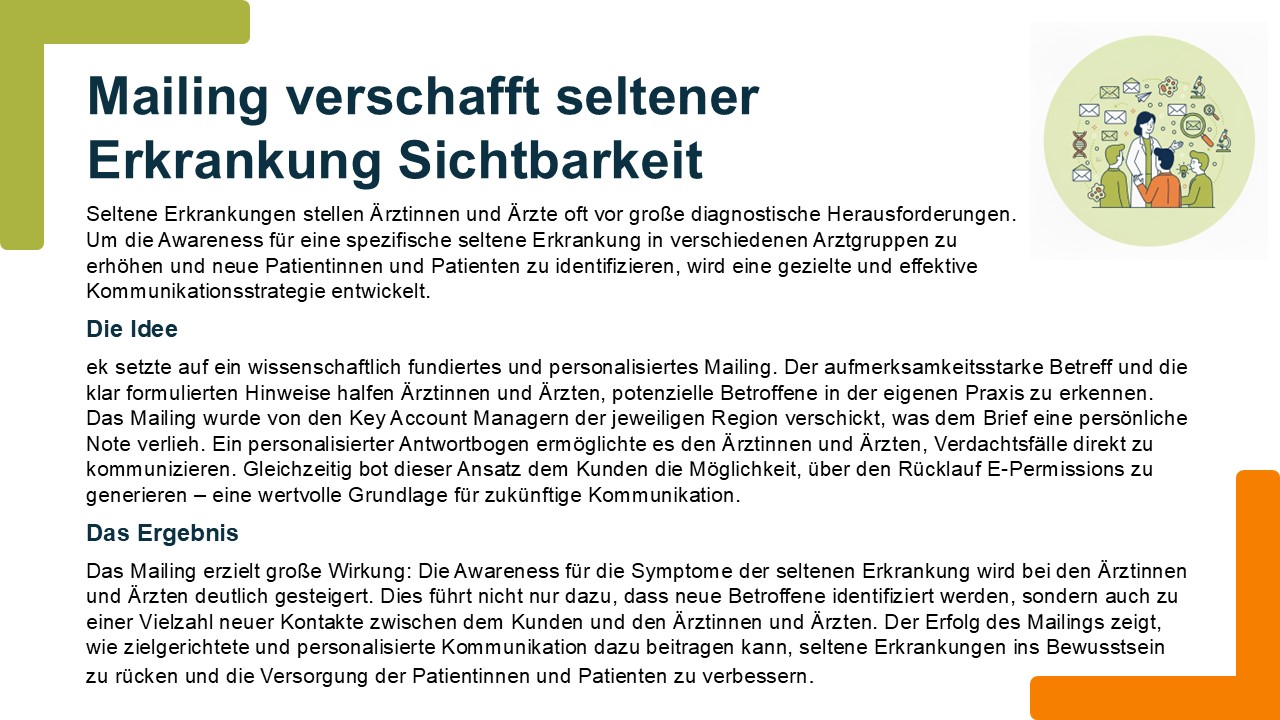 Mailing verschafft seltener Erkrankung Sichtbarkeit

Seltene Erkrankungen stellen Ärztinnen und Ärzte oft vor große diagnostische Herausforderungen. Um die Awareness für eine spezifische seltene Erkrankung in verschiedenen Arztgruppen zu erhöhen und neue Patientinnen und Patienten zu identifizieren, wird eine gezielte und effektive Kommunikationsstrategie entwickelt.

Die Idee

ek setzte auf ein wissenschaftlich fundiertes und personalisiertes Mailing. Der aufmerksamkeitsstarke Betreff und die klar formulierten Hinweise halfen Ärztinnen und Ärzten, potenzielle Betroffene in der eigenen Praxis zu erkennen. Das Mailing wurde von den Key Account Managern der jeweiligen Region verschickt, was dem Brief eine persönliche Note verlieh. Ein personalisierter Antwortbogen ermöglichte es den Ärztinnen und Ärzten, Verdachtsfälle direkt zu kommunizieren. Gleichzeitig bot dieser Ansatz dem Kunden die Möglichkeit, über den Rücklauf E-Permissions zu generieren – eine wertvolle Grundlage für zukünftige Kommunikation.

Das Ergebnis

Das Mailing erzielt große Wirkung: Die Awareness für die Symptome der seltenen Erkrankung wird bei den Ärztinnen und Ärzten deutlich gesteigert. Dies führt nicht nur dazu, dass neue Betroffene identifiziert werden, sondern auch zu einer Vielzahl neuer Kontakte zwischen dem Kunden und den Ärztinnen und Ärzten. Der Erfolg des Mailings zeigt, wie zielgerichtete und personalisierte Kommunikation dazu beitragen kann, seltene Erkrankungen ins Bewusstsein zu rücken und die Versorgung der Patientinnen und Patienten zu verbessern.